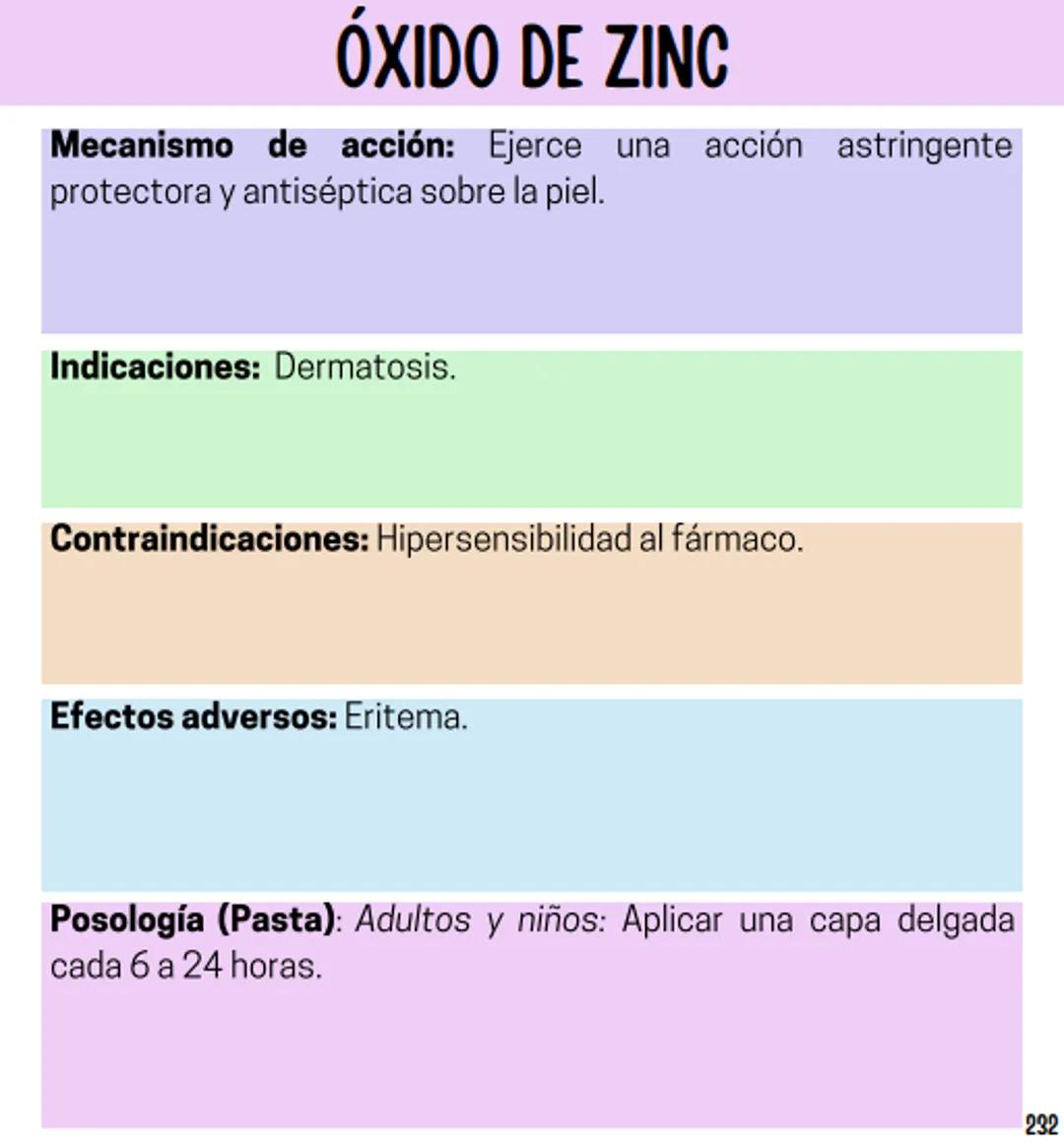 ÓXIDO DE ZINC

Mecanismo de acción: Ejerce una acción astringente protectora y antiséptica sobre la piel.

Indicaciones: Dermatosis.

Contraindicaciones: Hipersensibilidad al fármaco.

Efectos adversos: Eritema.

Posología (Pasta): Adultos y niños: Aplicar una capa delgada cada 6 a 24 horas.

232